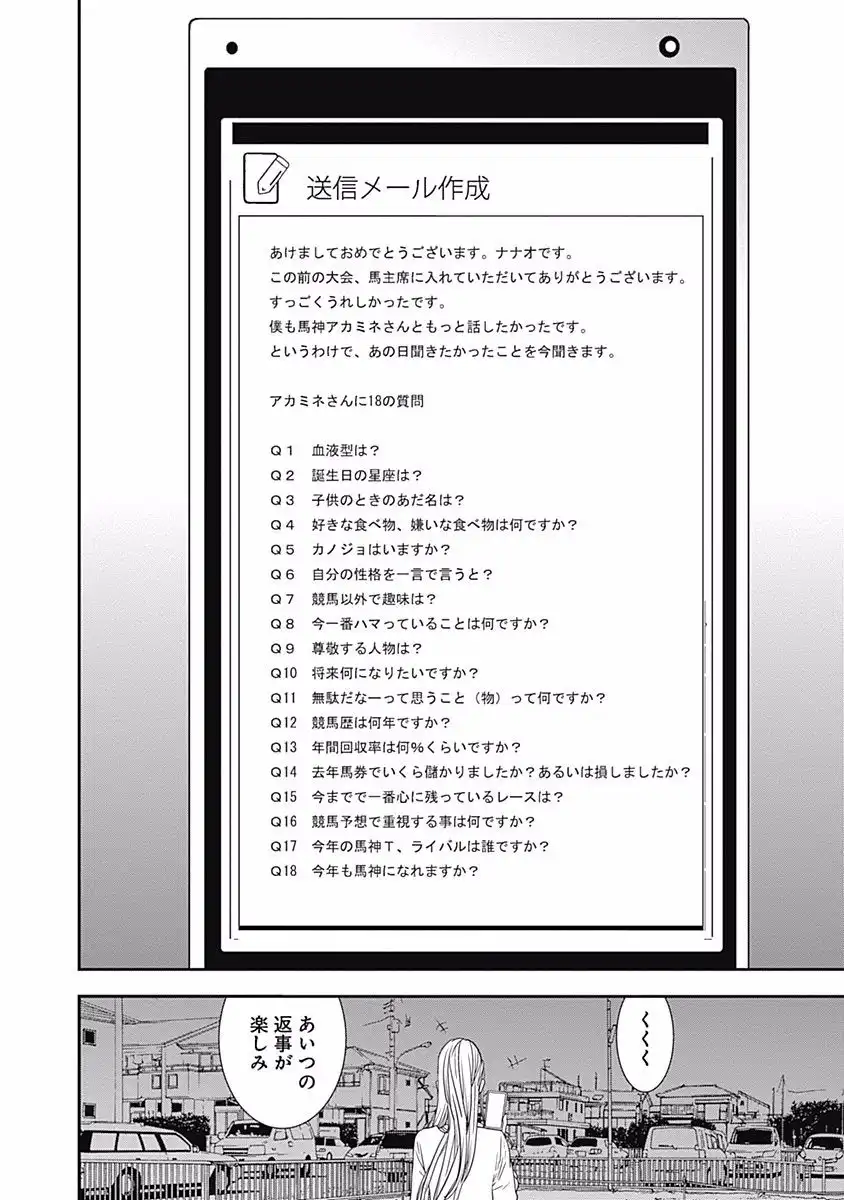 送信メール作成

あけましておめでとうございます。ナナオです。
この前の大会、馬主席に入れていただいてありがとうございます。
すっごくうれしかったです。
僕も馬神アカミネさんともっと話したかったです。
というわけで、あの日聞きたかったことを今聞きます。

アカミネさんに18の質問

Q１　血液型は？
Q２　誕生日の星座は？
Q３　子供のときのあだ名は？
Q４　好きな食べ物、嫌いな食べ物は何ですか？
Q５　カノジョはいますか？
Q６　自分の性格を一言で言うと？
Q７　競馬以外で趣味は？
Q８　今一番ハマっていることは何ですか？
Q９　尊敬する人物は？
Q10　将来何になりたいですか？
Q11　無駄だなーって思うこと（物）って何ですか？
Q12　競馬歴は何年ですか？
Q13　年間回収率は何%くらいですか？
Q14　去年馬券でいくら儲かりましたか？あるいは損しましたか？
Q15　今までで一番心に残っているレースは？
Q16　競馬予想で重視する事は何ですか？
Q17　今年の馬神T、ライバルは誰ですか？
Q18　今年も馬神になれますか？

くくく

あいつの返事が楽しみ